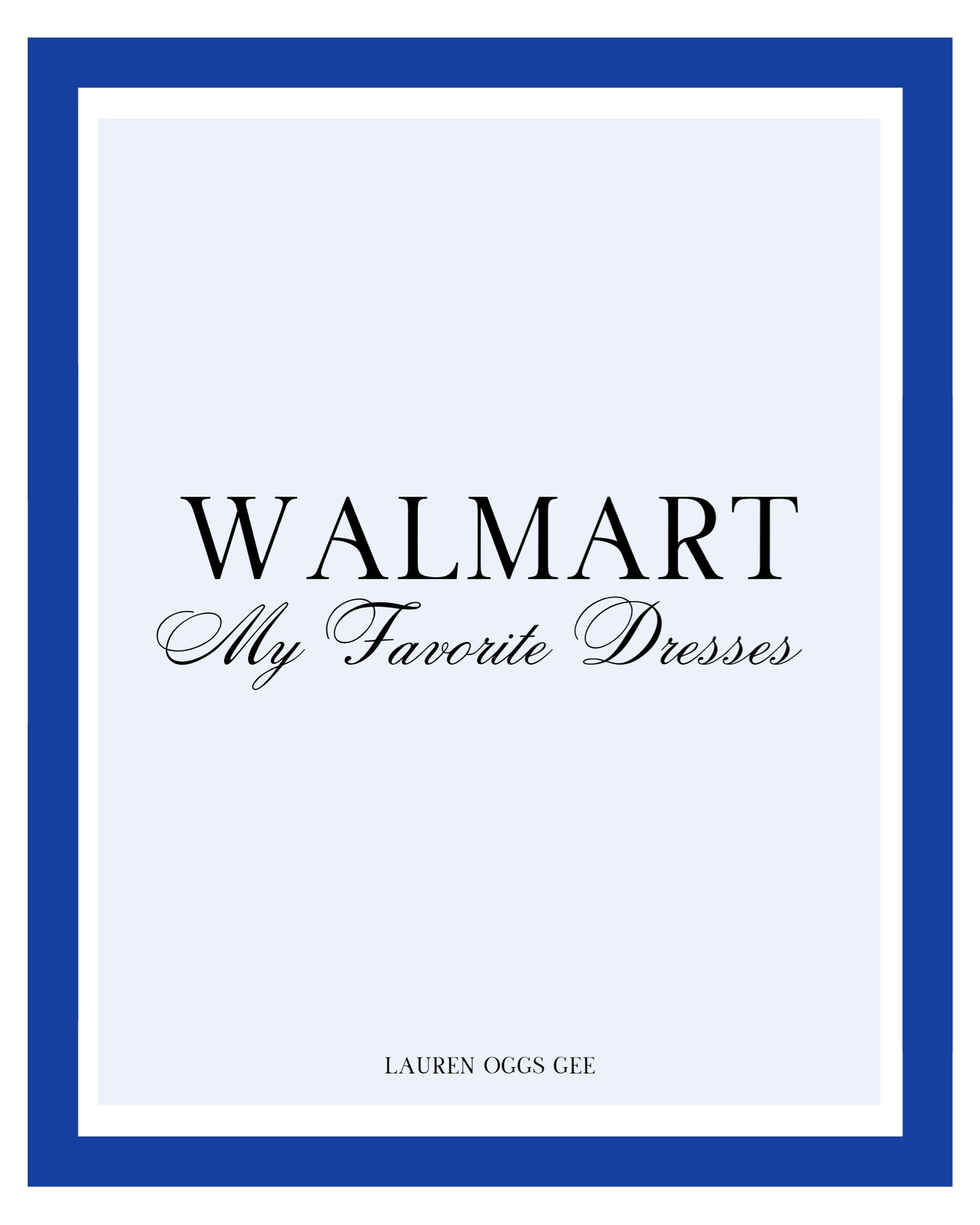 WALMART
My Favorite Dresses

LAUREN OGGS GEE